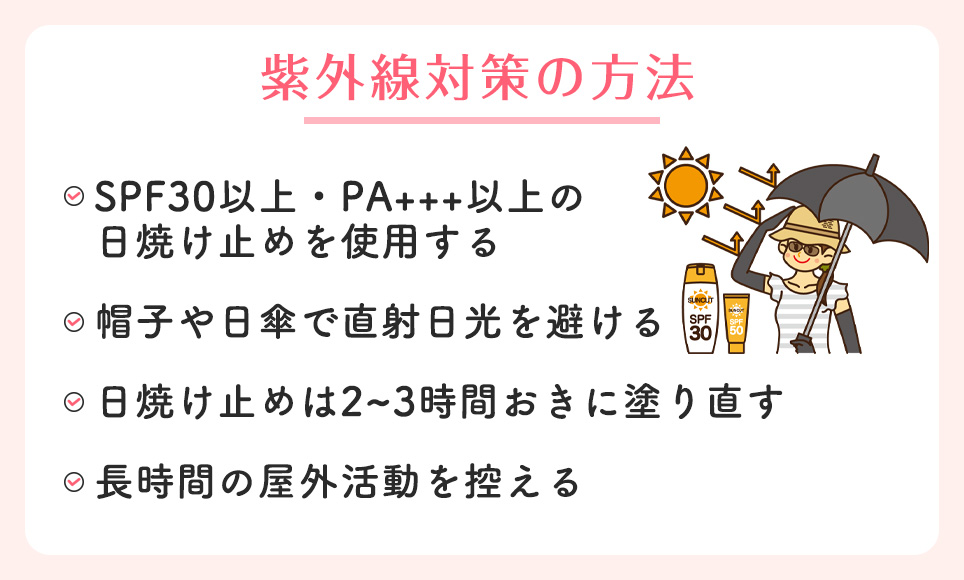 紫外線対策の方法

SPF30以上・PA+++以上の日焼け止めを使用する

帽子や日傘で直射日光を避ける

日焼け止めは2~3時間おきに塗り直す

長時間の屋外活動を控える

SUNCUT
SPF 30

SUNCUT
SPF 50